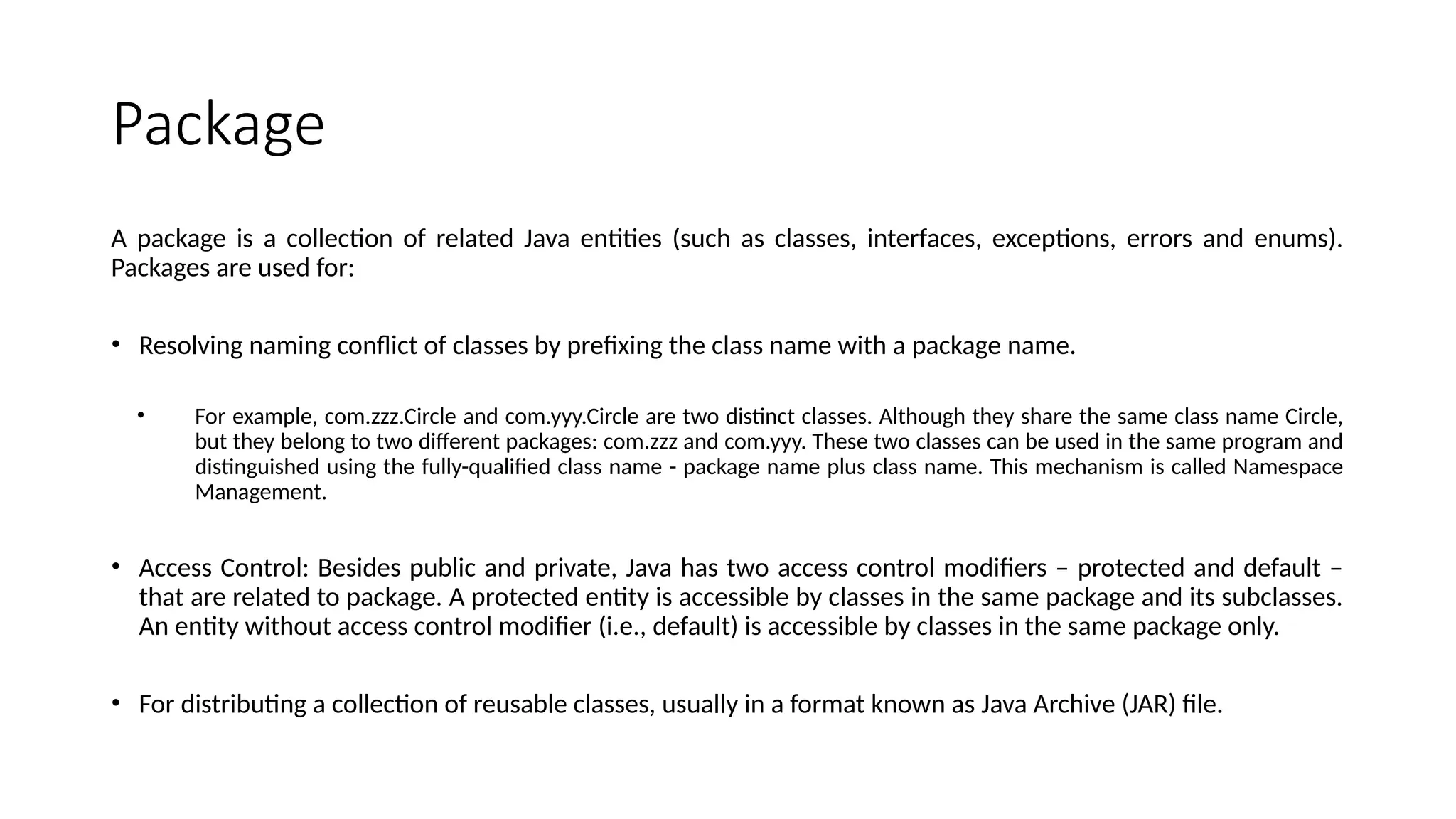 Package

A package is a collection of related Java entities (such as classes, interfaces, exceptions, errors and enums). Packages are used for:

• Resolving naming conflict of classes by prefixing the class name with a package name.

• For example, com.zzz.Circle and com.yyy.Circle are two distinct classes. Although they share the same class name Circle, but they belong to two different packages: com.zzz and com.yyy. These two classes can be used in the same program and distinguished using the fully-qualified class name - package name plus class name. This mechanism is called Namespace Management.

• Access Control: Besides public and private, Java has two access control modifiers – protected and default – that are related to package. A protected entity is accessible by classes in the same package and its subclasses. An entity without access control modifier (i.e., default) is accessible by classes in the same package only.

• For distributing a collection of reusable classes, usually in a format known as Java Archive (JAR) file.